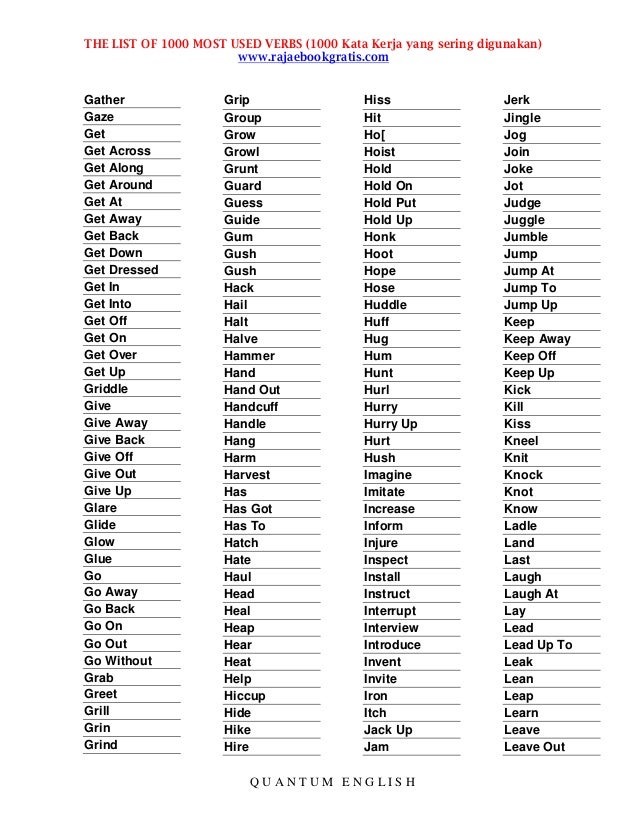 THE LIST OF 1000 MOST USED VERBS (1000 Kata Kerja yang sering digunakan)
www.rajaebookgratis.com

Gather
Gaze
Get
Get Across
Get Along
Get Around
Get At
Get Away
Get Back
Get Down
Get Dressed
Get In
Get Into
Get Off
Get On
Get Over
Get Up
Griddle
Give
Give Away
Give Back
Give Off
Give Out
Give Up
Glare
Glide
Glow
Glue
Go
Go Away
Go Back
Go On
Go Out
Go Without
Grab
Greet
Grill
Grin
Grind

Grip
Group
Grow
Growl
Grunt
Guard
Guess
Guide
Gum
Gush
Gush
Hack
Hail
Halt
Halve
Hammer
Hand
Hand Out
Handcuff
Handle
Hang
Harm
Harvest
Has
Has Got
Has To
Hatch
Hate
Haul
Head
Heal
Heap
Hear
Heat
Help
Hiccup
Hide
Hike
Hire

Hiss
Hit
Ho[
Hoist
Hold
Hold On
Hold Put
Hold Up
Honk
Hoot
Hope
Hose
Huddle
Huff
Hug
Hum
Hunt
Hurl
Hurry
Hurry Up
Hurt
Hush
Imagine
Imitate
Increase
Inform
Injure
Inspect
Install
Instruct
Interrupt
Interview
Introduce
Invent
Invite
Iron
Itch
Jack Up
Jam

Jerk
Jingle
Jog
Join
Joke
Jot
Judge
Juggle
Jumble
Jump
Jump At
Jump To
Jump Up
Keep
Keep Away
Keep Off
Keep Up
Kick
Kill
Kiss
Kneel
Knit
Knock
Knot
Know
Ladle
Land
Last
Laugh
Laugh At
Lay
Lead
Lead Up To
Leak
Lean
Leap
Learn
Leave
Leave Out

QUANTUM ENGLISH